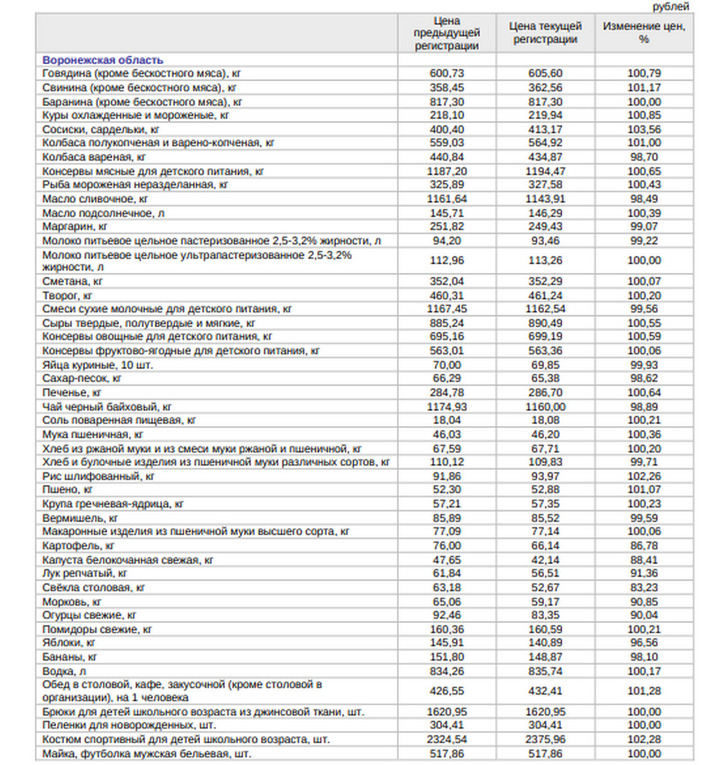 рублей

| | Цена предыдущей регистрации | Цена текущей регистрации | Изменение цен, % |
|---|---|---|---|
| Воронежская область | | | |
| Говядина (кроме бескостного мяса), кг | 600,73 | 605,60 | 100,79 |
| Свинина (кроме бескостного мяса), кг | 358,45 | 362,56 | 101,17 |
| Баранина (кроме бескостного мяса), кг | 817,30 | 817,30 | 100,00 |
| Куры охлажденные и мороженые, кг | 218,10 | 219,94 | 100,85 |
| Сосиски, сардельки, кг | 400,40 | 413,17 | 103,56 |
| Колбаса полукопченая и варено-копченая, кг | 559,03 | 564,92 | 101,00 |
| Колбаса вареная, кг | 440,84 | 434,87 | 98,70 |
| Консервы мясные для детского питания, кг | 1187,20 | 1194,47 | 100,65 |
| Рыба мороженая неразделанная, кг | 325,89 | 327,58 | 100,43 |
| Масло сливочное, кг | 1161,64 | 1143,91 | 98,49 |
| Масло подсолнечное, л | 145,71 | 146,29 | 100,39 |
| Маргарин, кг | 251,82 | 249,43 | 99,07 |
| Молоко питьевое цельное пастеризованное 2,5-3,2% жирности, л | 94,20 | 93,46 | 99,22 |
| Молоко питьевое цельное ультрапастеризованное 2,5-3,2% жирности, л | 112,96 | 113,26 | 100,00 |
| Сметана, кг | 352,04 | 352,29 | 100,07 |
| Творог, кг | 460,31 | 461,24 | 100,20 |
| Смеси сухие молочные для детского питания, кг | 1167,45 | 1162,54 | 99,56 |
| Сыры твердые, полутвердые и мягкие, кг | 885,24 | 890,49 | 100,55 |
| Консервы овощные для детского питания, кг | 695,16 | 699,19 | 100,59 |
| Консервы фруктово-ягодные для детского питания, кг | 563,01 | 563,36 | 100,06 |
| Яйца куриные, 10 шт. | 70,00 | 69,85 | 99,93 |
| Сахар-песок, кг | 66,29 | 65,38 | 98,62 |
| Печенье, кг | 284,78 | 286,70 | 100,64 |
| Чай черный байховый, кг | 1174,93 | 1160,00 | 98,89 |
| Соль поваренная пищевая, кг | 18,04 | 18,08 | 100,21 |
| Мука пшеничная, кг | 46,03 | 46,20 | 100,36 |
| Хлеб из ржаной муки и из смеси муки ржаной и пшеничной, кг | 67,59 | 67,71 | 100,20 |
| Хлеб и булочные изделия из пшеничной муки различных сортов, кг | 110,12 | 109,83 | 99,71 |
| Рис шлифованный, кг | 91,86 | 93,97 | 102,26 |
| Пшено, кг | 52,30 | 52,88 | 101,07 |
| Крупа гречневая-ядрица, кг | 57,21 | 57,35 | 100,23 |
| Вермишель, кг | 85,89 | 85,52 | 99,59 |
| Макаронные изделия из пшеничной муки высшего сорта, кг | 77,09 | 77,14 | 100,06 |
| Картофель, кг | 76,00 | 66,14 | 86,78 |
| Капуста белокочанная свежая, кг | 47,65 | 42,14 | 88,41 |
| Лук репчатый, кг | 61,84 | 56,51 | 91,36 |
| Свёкла столовая, кг | 63,18 | 52,67 | 83,23 |
| Морковь, кг | 65,06 | 59,17 | 90,85 |
| Огурцы свежие, кг | 92,46 | 83,35 | 90,04 |
| Помидоры свежие, кг | 160,36 | 160,59 | 100,21 |
| Яблоки, кг | 145,91 | 140,89 | 96,56 |
| Бананы, кг | 151,80 | 148,87 | 98,10 |
| Водка, л | 834,26 | 835,74 | 100,17 |
| Обед в столовой, кафе, закусочной (кроме столовой в организации), на 1 человека | 426,55 | 432,41 | 101,28 |
| Брюки для детей школьного возраста из джинсовой ткани, шт. | 1620,95 | 1620,95 | 100,00 |
| Пеленки для новорожденных, шт. | 304,41 | 304,41 | 100,00 |
| Костюм спортивный для детей школьного возраста, шт. | 2324,54 | 2375,96 | 102,28 |
| Майка, футболка мужская бельевая, шт. | 517,86 | 517,86 | 100,00 |